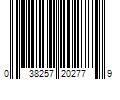 0 38257 20277 9